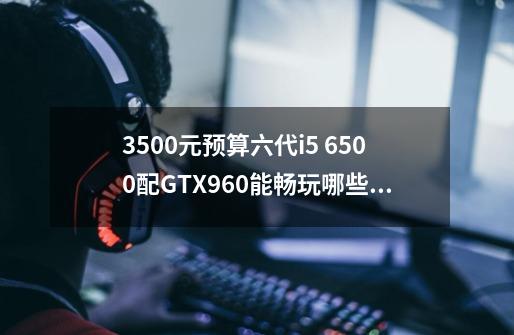 3500元预算六代i5 6500配GTX960能畅玩哪些...